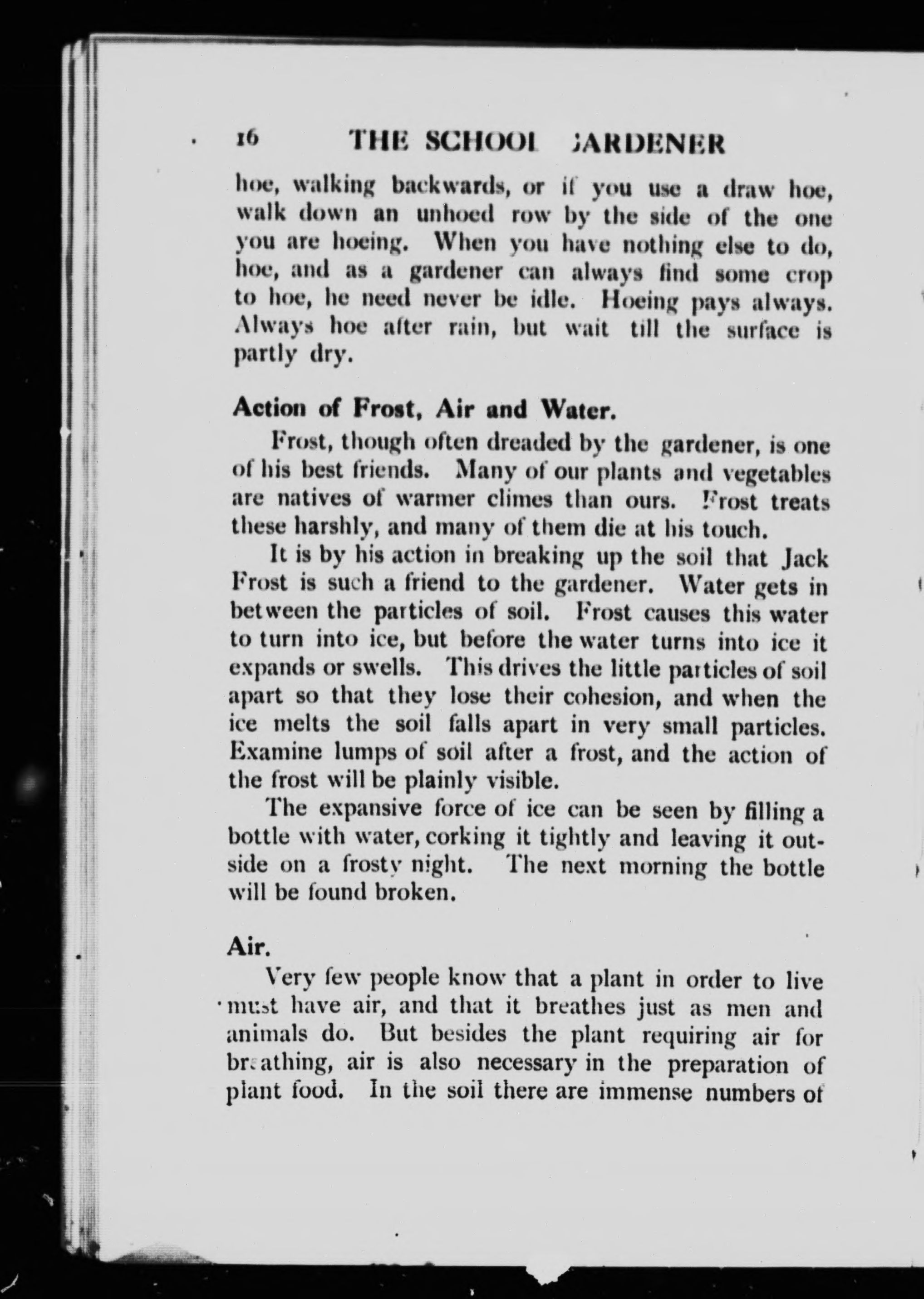 16 THE SCHOOL GARDENER

hoe, walking backwards, or if you use a draw hoe, walk down an unhoed row by the side of the one you are hoeing. When you have nothing else to do, hoe, and as a gardener can always find some crop to hoe, he need never be idle. Hoeing pays always. Always hoe after rain, but wait till the surface is partly dry.

Action of Frost, Air and Water.

Frost, though often dreaded by the gardener, is one of his best friends. Many of our plants and vegetables are natives of warmer climes than ours. Frost treats these harshly, and many of them die at his touch.

It is by his action in breaking up the soil that Jack Frost is such a friend to the gardener. Water gets in between the particles of soil. Frost causes this water to turn into ice, but before the water turns into ice it expands or swells. This drives the little particles of soil apart so that they lose their cohesion, and when the ice melts the soil falls apart in very small particles. Examine lumps of soil after a frost, and the action of the frost will be plainly visible.

The expansive force of ice can be seen by filling a bottle with water, corking it tightly and leaving it outside on a frosty night. The next morning the bottle will be found broken.

Air.

Very few people know that a plant in order to live must have air, and that it breathes just as men and animals do. But besides the plant requiring air for breathing, air is also necessary in the preparation of plant food. In the soil there are immense numbers of